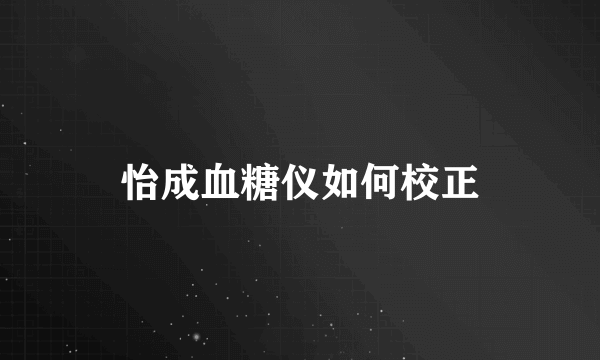 怡成血糖仪如何校正